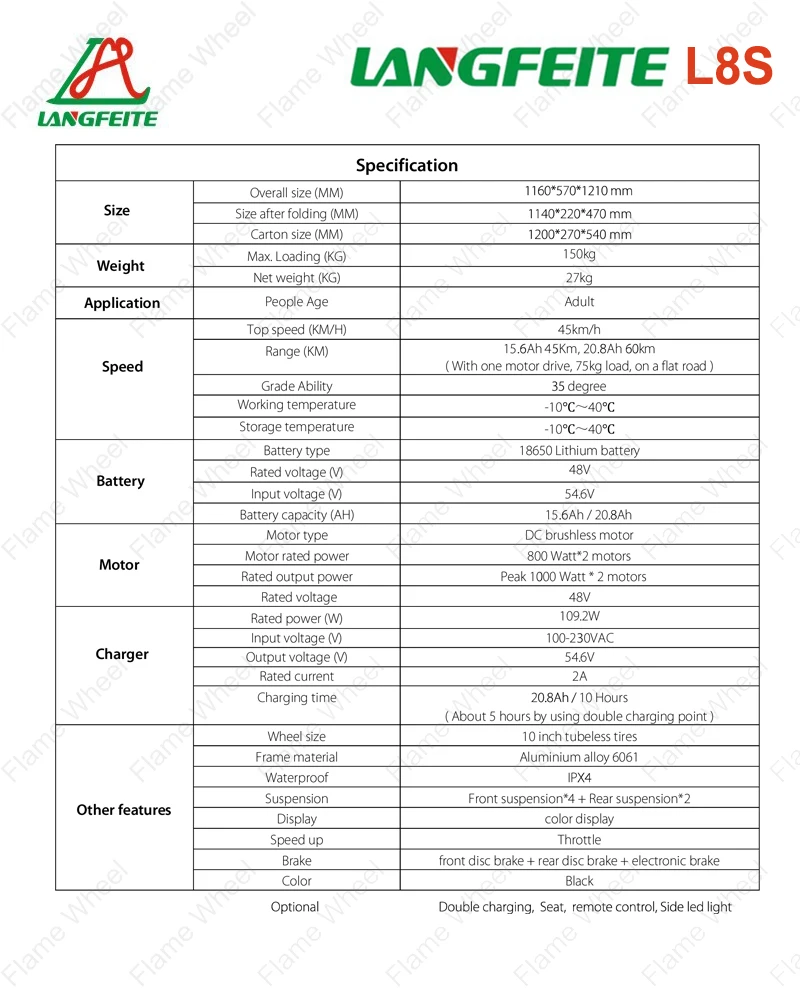 LANGFEITE

LANGFEITE L8S

Flame Wheel

| Specification | | |
|---|---|---|
| Size | Overall size (MM) | 1160\*570\*1210 mm |
| | Size after folding (MM) | 1140\*220\*470 mm |
| | Carton size (MM) | 1200\*270\*540 mm |
| Weight | Max. Loading (KG) | 150kg |
| | Net weight (KG) | 27kg |
| Application | People Age | Adult |
| Speed | Top speed (KM/H) | 45km/h |
| | Range (KM) | 15.6Ah 45Km, 20.8Ah 60km ( With one motor drive, 75kg load, on a flat road ) |
| | Grade Ability | 35 degree |
| | Working temperature | -10℃～40℃ |
| | Storage temperature | -10℃～40℃ |
| Battery | Battery type | 18650 Lithium battery |
| | Rated voltage (V) | 48V |
| | Input voltage (V) | 54.6V |
| | Battery capacity (AH) | 15.6Ah / 20.8Ah |
| Motor | Motor type | DC brushless motor |
| | Motor rated power | 800 Watt\*2 motors |
| | Rated output power | Peak 1000 Watt \* 2 motors |
| | Rated voltage | 48V |
| Charger | Rated power (W) | 109.2W |
| | Input voltage (V) | 100-230VAC |
| | Output voltage (V) | 54.6V |
| | Rated current | 2A |
| | Charging time | 20.8Ah / 10 Hours ( About 5 hours by using double charging point ) |
| Other features | Wheel size | 10 inch tubeless tires |
| | Frame material | Aluminium alloy 6061 |
| | Waterproof | IPX4 |
| | Suspension | Front suspension\*4 + Rear suspension\*2 |
| | Display | color display |
| | Speed up | Throttle |
| | Brake | front disc brake + rear disc brake + electronic brake |
| | Color | Black |

Optional Double charging, Seat, remote control, Side led light